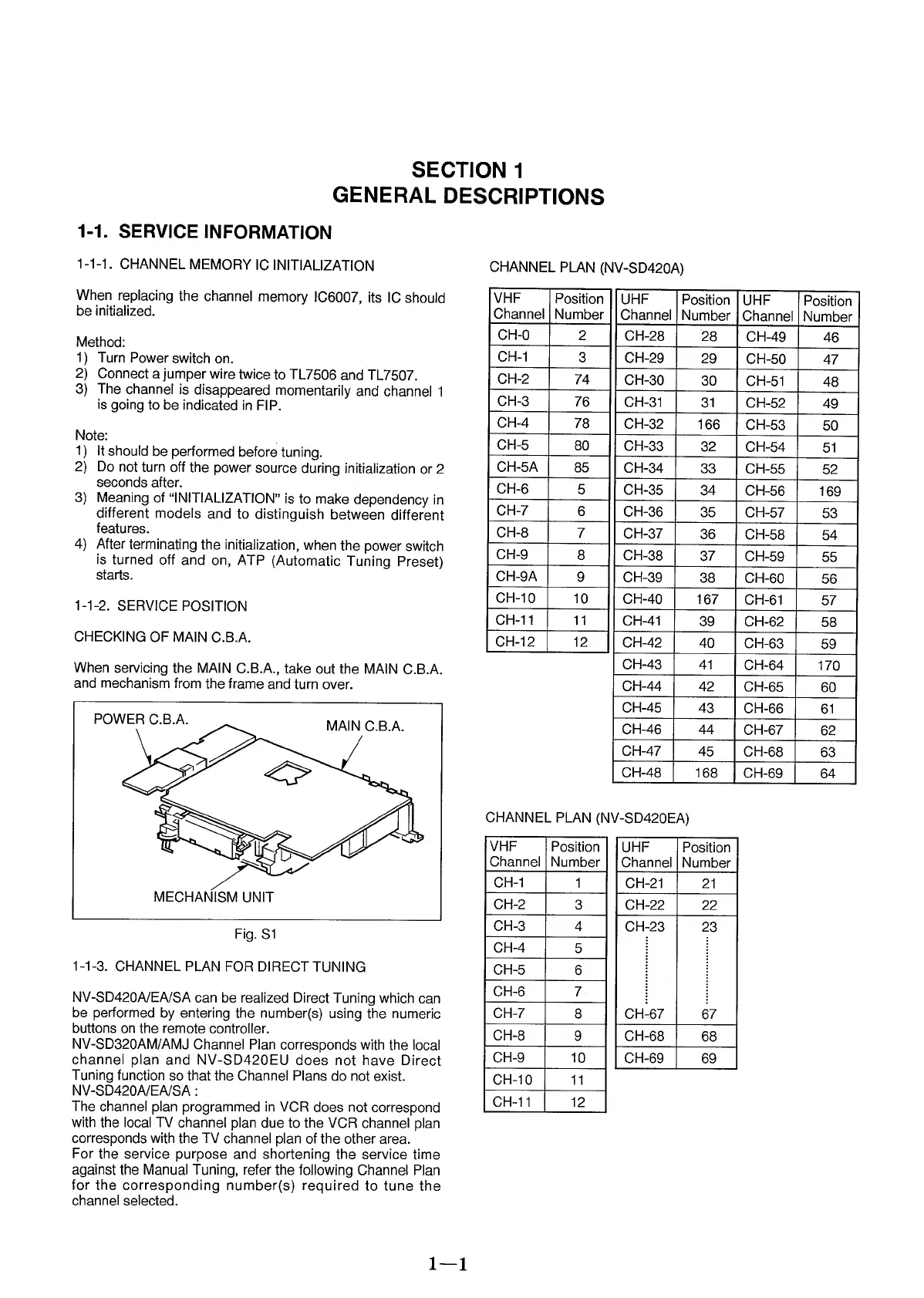 SECTION 1
GENERAL DESCRIPTIONS

1-1. SERVICE INFORMATION

1-1-1. CHANNEL MEMORY IC INITIALIZATION

When replacing the channel memory IC6007, its IC should be initialized.

Method:
1) Turn Power switch on.
2) Connect a jumper wire twice to TL7506 and TL7507.
3) The channel is disappeared momentarily and channel 1 is going to be indicated in FIP.

Note:
1) It should be performed before tuning.
2) Do not turn off the power source during initialization or 2 seconds after.
3) Meaning of "INITIALIZATION" is to make dependency in different models and to distinguish between different features.
4) After terminating the initialization, when the power switch is turned off and on, ATP (Automatic Tuning Preset) starts.

1-1-2. SERVICE POSITION

CHECKING OF MAIN C.B.A.

When servicing the MAIN C.B.A., take out the MAIN C.B.A. and mechanism from the frame and turn over.

POWER C.B.A.
MAIN C.B.A.
MECHANISM UNIT

Fig. S1

1-1-3. CHANNEL PLAN FOR DIRECT TUNING

NV-SD420A/EA/SA can be realized Direct Tuning which can be performed by entering the number(s) using the numeric buttons on the remote controller.
NV-SD320AM/AMJ Channel Plan corresponds with the local channel plan and NV-SD420EU does not have Direct Tuning function so that the Channel Plans do not exist.
NV-SD420A/EA/SA :
The channel plan programmed in VCR does not correspond with the local TV channel plan due to the VCR channel plan corresponds with the TV channel plan of the other area.
For the service purpose and shortening the service time against the Manual Tuning, refer the following Channel Plan for the corresponding number(s) required to tune the channel selected.

CHANNEL PLAN (NV-SD420A)

| VHF Channel | Position Number |
|---|---|
| CH-0 | 2 |
| CH-1 | 3 |
| CH-2 | 74 |
| CH-3 | 76 |
| CH-4 | 78 |
| CH-5 | 80 |
| CH-5A | 85 |
| CH-6 | 5 |
| CH-7 | 6 |
| CH-8 | 7 |
| CH-9 | 8 |
| CH-9A | 9 |
| CH-10 | 10 |
| CH-11 | 11 |
| CH-12 | 12 |

| UHF Channel | Position Number | UHF Channel | Position Number |
|---|---|---|---|
| CH-28 | 28 | CH-49 | 46 |
| CH-29 | 29 | CH-50 | 47 |
| CH-30 | 30 | CH-51 | 48 |
| CH-31 | 31 | CH-52 | 49 |
| CH-32 | 166 | CH-53 | 50 |
| CH-33 | 32 | CH-54 | 51 |
| CH-34 | 33 | CH-55 | 52 |
| CH-35 | 34 | CH-56 | 169 |
| CH-36 | 35 | CH-57 | 53 |
| CH-37 | 36 | CH-58 | 54 |
| CH-38 | 37 | CH-59 | 55 |
| CH-39 | 38 | CH-60 | 56 |
| CH-40 | 167 | CH-61 | 57 |
| CH-41 | 39 | CH-62 | 58 |
| CH-42 | 40 | CH-63 | 59 |
| CH-43 | 41 | CH-64 | 170 |
| CH-44 | 42 | CH-65 | 60 |
| CH-45 | 43 | CH-66 | 61 |
| CH-46 | 44 | CH-67 | 62 |
| CH-47 | 45 | CH-68 | 63 |
| CH-48 | 168 | CH-69 | 64 |

CHANNEL PLAN (NV-SD420EA)

| VHF Channel | Position Number |
|---|---|
| CH-1 | 1 |
| CH-2 | 3 |
| CH-3 | 4 |
| CH-4 | 5 |
| CH-5 | 6 |
| CH-6 | 7 |
| CH-7 | 8 |
| CH-8 | 9 |
| CH-9 | 10 |
| CH-10 | 11 |
| CH-11 | 12 |

| UHF Channel | Position Number |
|---|---|
| CH-21 | 21 |
| CH-22 | 22 |
| CH-23 | 23 |
| ⋮ | ⋮ |
| CH-67 | 67 |
| CH-68 | 68 |
| CH-69 | 69 |

1—1